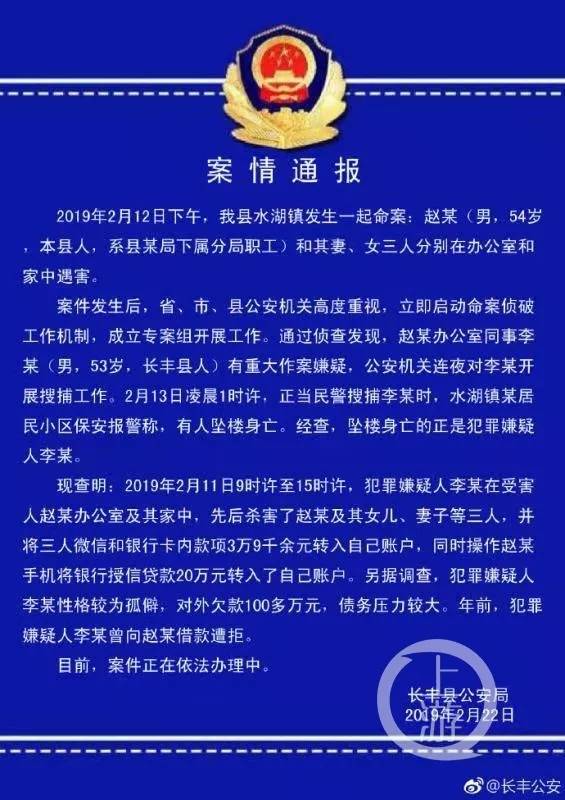 案情通报

2019年2月12日下午，我县水湖镇发生一起命案：赵某（男，54岁，本县人，系县某局下属分局职工）和其妻、女三人分别在办公室和家中遇害。

案件发生后，省、市、县公安机关高度重视，立即启动命案侦破工作机制，成立专案组开展工作。通过侦查发现，赵某办公室同事李某（男，53岁，长丰县人）有重大作案嫌疑，公安机关连夜对李某开展搜捕工作。2月13日凌晨1时许，正当民警搜捕李某时，水湖镇某居民小区保安报警称，有人坠楼身亡。经查，坠楼身亡的正是犯罪嫌疑人李某。

现查明：2019年2月11日9时许至15时许，犯罪嫌疑人李某在受害人赵某办公室及其家中，先后杀害了赵某及其女儿、妻子等三人，并将三人微信和银行卡内款项3万9千余元转入自己账户，同时操作赵某手机将银行授信贷款20万元转入了自己账户。另据调查，犯罪嫌疑人李某性格较为孤僻，对外欠款100多万元，债务压力较大。年前，犯罪嫌疑人李某曾向赵某借款遭拒。

目前，案件正在依法办理中。

长丰县公安局
2019年2月22日

上游

@长丰公安